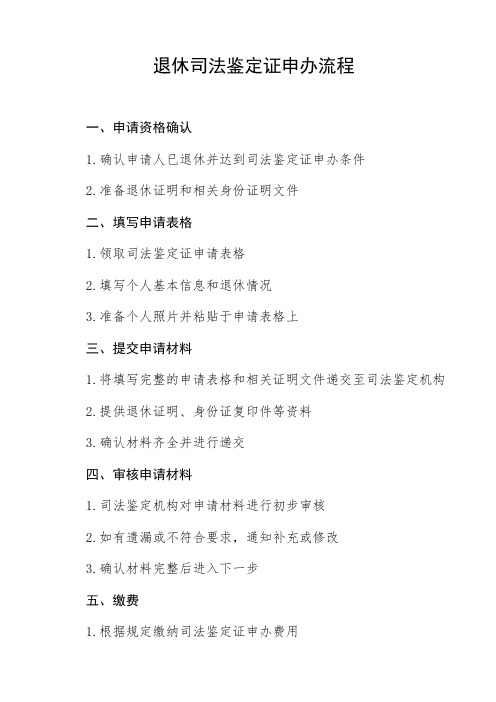 退休司法鉴定证申办流程

一、申请资格确认

1. 确认申请人已退休并达到司法鉴定证申办条件

2. 准备退休证明和相关身份证明文件

二、填写申请表格

1. 领取司法鉴定证申请表格

2. 填写个人基本信息和退休情况

3. 准备个人照片并粘贴于申请表格上

三、提交申请材料

1. 将填写完整的申请表格和相关证明文件递交至司法鉴定机构

2. 提供退休证明、身份证复印件等资料

3. 确认材料齐全并进行递交

四、审核申请材料

1. 司法鉴定机构对申请材料进行初步审核

2. 如有遗漏或不符合要求，通知补充或修改

3. 确认材料完整后进入下一步

五、缴费

1. 根据规定缴纳司法鉴定证申办费用